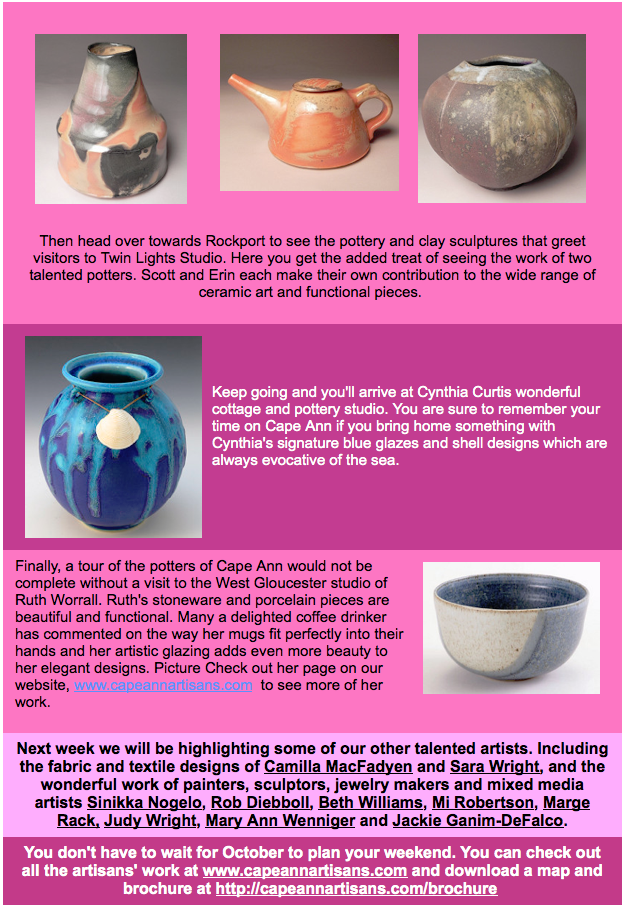 Then head over towards Rockport to see the pottery and clay sculptures that greet visitors to Twin Lights Studio. Here you get the added treat of seeing the work of two talented potters. Scott and Erin each make their own contribution to the wide range of ceramic art and functional pieces.

Keep going and you'll arrive at Cynthia Curtis wonderful cottage and pottery studio. You are sure to remember your time on Cape Ann if you bring home something with Cynthia's signature blue glazes and shell designs which are always evocative of the sea.

Finally, a tour of the potters of Cape Ann would not be complete without a visit to the West Gloucester studio of Ruth Worrall. Ruth's stoneware and porcelain pieces are beautiful and functional. Many a delighted coffee drinker has commented on the way her mugs fit perfectly into their hands and her artistic glazing adds even more beauty to her elegant designs. Picture Check out her page on our website, www.capeannartisans.com to see more of her work.

Next week we will be highlighting some of our other talented artists. Including the fabric and textile designs of Camilla MacFadyen and Sara Wright, and the wonderful work of painters, sculptors, jewelry makers and mixed media artists Sinikka Nogelo, Rob Diebboll, Beth Williams, Mi Robertson, Marge Rack, Judy Wright, Mary Ann Wenniger and Jackie Ganim-DeFalco.

You don't have to wait for October to plan your weekend. You can check out all the artisans' work at www.capeannartisans.com and download a map and brochure at http://capeannartisans.com/brochure